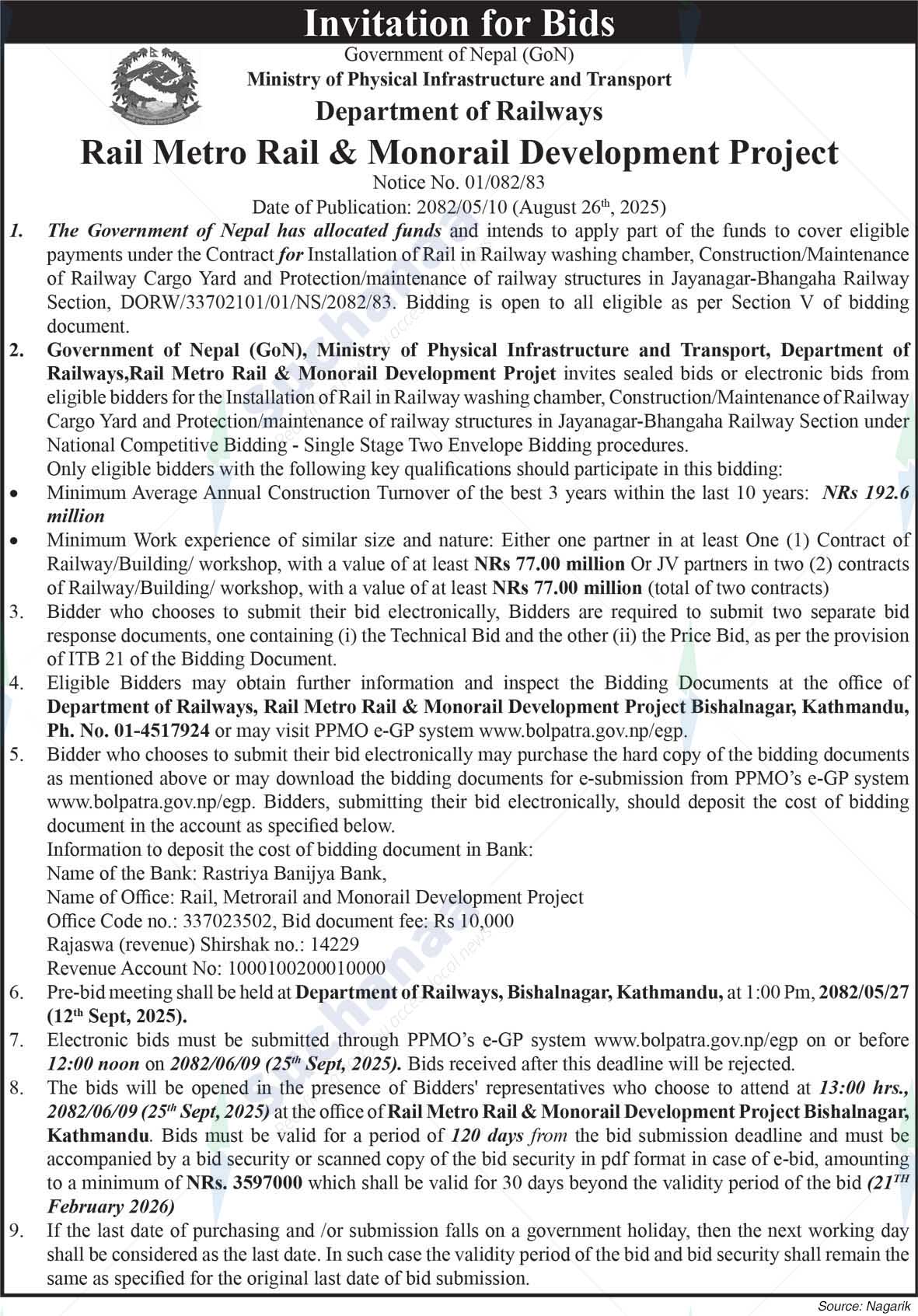 Invitation for Bids

Government of Nepal (GoN)
Ministry of Physical Infrastructure and Transport
Department of Railways
Rail Metro Rail & Monorail Development Project
Notice No. 01/082/83
Date of Publication: 2082/05/10 (August 26th, 2025)

1. The Government of Nepal has allocated funds and intends to apply part of the funds to cover eligible payments under the Contract for Installation of Rail in Railway washing chamber, Construction/Maintenance of Railway Cargo Yard and Protection/maintenance of railway structures in Jayanagar-Bhangaha Railway Section, DORW/33702101/01/NS/2082/83. Bidding is open to all eligible as per Section V of bidding document.

2. Government of Nepal (GoN), Ministry of Physical Infrastructure and Transport, Department of Railways,Rail Metro Rail & Monorail Development Projet invites sealed bids or electronic bids from eligible bidders for the Installation of Rail in Railway washing chamber, Construction/Maintenance of Railway Cargo Yard and Protection/maintenance of railway structures in Jayanagar-Bhangaha Railway Section under National Competitive Bidding - Single Stage Two Envelope Bidding procedures.
Only eligible bidders with the following key qualifications should participate in this bidding:
• Minimum Average Annual Construction Turnover of the best 3 years within the last 10 years: NRs 192.6 million
• Minimum Work experience of similar size and nature: Either one partner in at least One (1) Contract of Railway/Building/ workshop, with a value of at least NRs 77.00 million Or JV partners in two (2) contracts of Railway/Building/ workshop, with a value of at least NRs 77.00 million (total of two contracts)

3. Bidder who chooses to submit their bid electronically, Bidders are required to submit two separate bid response documents, one containing (i) the Technical Bid and the other (ii) the Price Bid, as per the provision of ITB 21 of the Bidding Document.

4. Eligible Bidders may obtain further information and inspect the Bidding Documents at the office of Department of Railways, Rail Metro Rail & Monorail Development Project Bishalnagar, Kathmandu, Ph. No. 01-4517924 or may visit PPMO e-GP system www.bolpatra.gov.np/egp.

5. Bidder who chooses to submit their bid electronically may purchase the hard copy of the bidding documents as mentioned above or may download the bidding documents for e-submission from PPMO's e-GP system www.bolpatra.gov.np/egp. Bidders, submitting their bid electronically, should deposit the cost of bidding document in the account as specified below.
Information to deposit the cost of bidding document in Bank:
Name of the Bank: Rastriya Banijya Bank,
Name of Office: Rail, Metrorail and Monorail Development Project
Office Code no.: 337023502, Bid document fee: Rs 10,000
Rajaswa (revenue) Shirshak no.: 14229
Revenue Account No: 1000100200010000

6. Pre-bid meeting shall be held at Department of Railways, Bishalnagar, Kathmandu, at 1:00 Pm, 2082/05/27 (12th Sept, 2025).

7. Electronic bids must be submitted through PPMO's e-GP system www.bolpatra.gov.np/egp on or before 12:00 noon on 2082/06/09 (25th Sept, 2025). Bids received after this deadline will be rejected.

8. The bids will be opened in the presence of Bidders' representatives who choose to attend at 13:00 hrs., 2082/06/09 (25th Sept, 2025) at the office of Rail Metro Rail & Monorail Development Project Bishalnagar, Kathmandu. Bids must be valid for a period of 120 days from the bid submission deadline and must be accompanied by a bid security or scanned copy of the bid security in pdf format in case of e-bid, amounting to a minimum of NRs. 3597000 which shall be valid for 30 days beyond the validity period of the bid (21TH February 2026)

9. If the last date of purchasing and /or submission falls on a government holiday, then the next working day shall be considered as the last date. In such case the validity period of the bid and bid security shall remain the same as specified for the original last date of bid submission.

Source: Nagarik